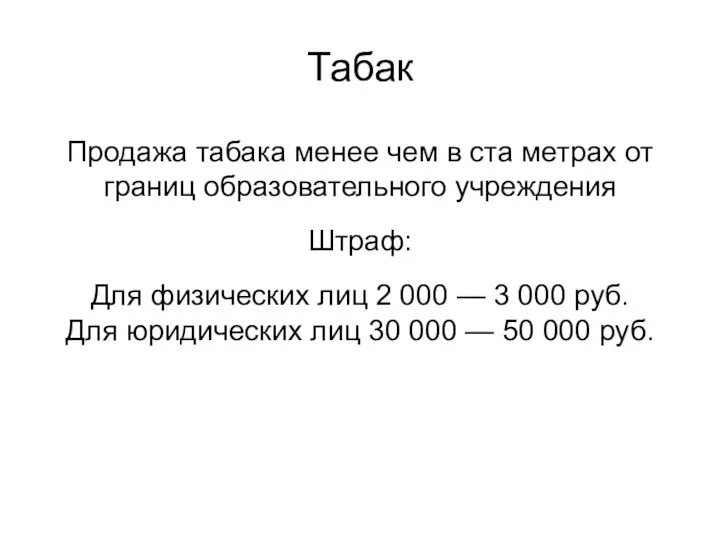 Табак

Продажа табака менее чем в ста метрах от границ образовательного учреждения

Штраф:

Для физических лиц 2 000 — 3 000 руб.
Для юридических лиц 30 000 — 50 000 руб.